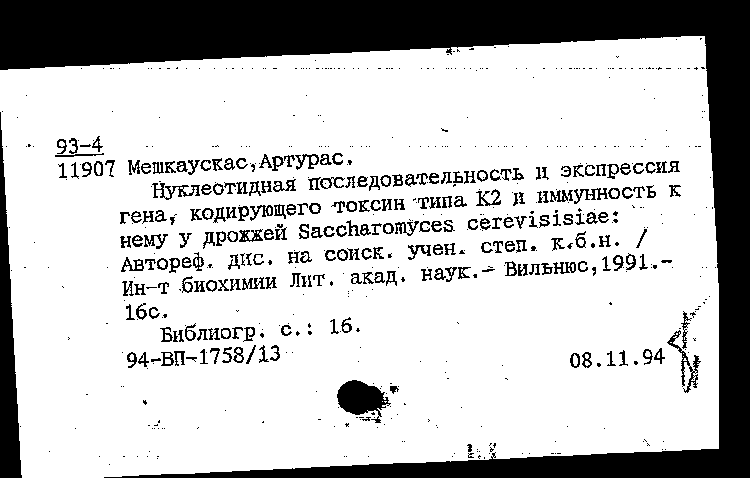 93-4
11907 Мешкаускас,Артурас.
Нуклеотидная последовательность и экспрессия гена, кодирующего токсин типа К2 и иммунность к нему у дрожжей Saccharomyces cerevisisiae: Автореф. дис. на соиск. учен. степ. к.б.н. / Ин-т биохимии Лит. акад. наук.- Вильнюс,1991.- 16с.
Библиогр. с.: 16.
94-ВП-1758/13
08.11.94